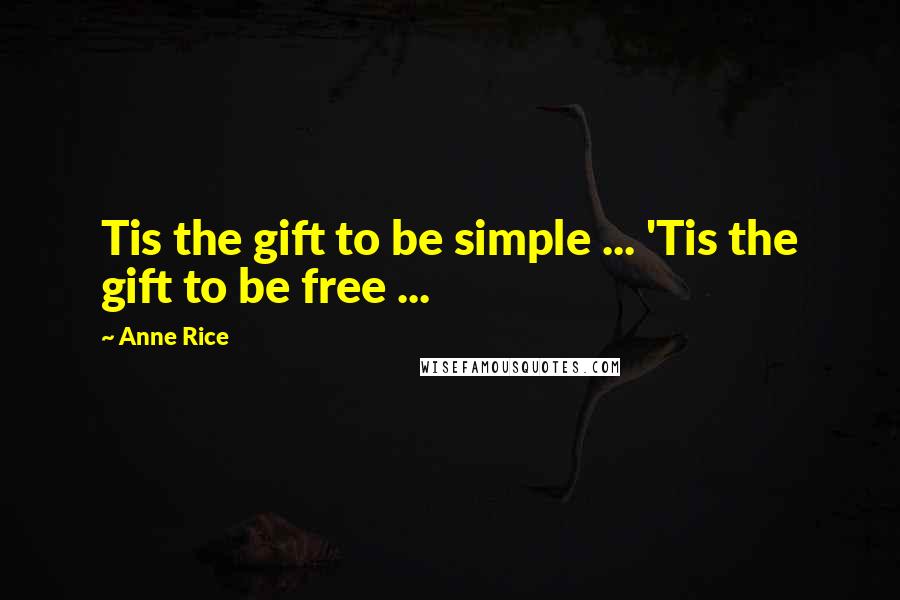 Tis the gift to be simple ... 'Tis the gift to be free ...

~ Anne Rice

WISEFAMOUSQUOTES.COM